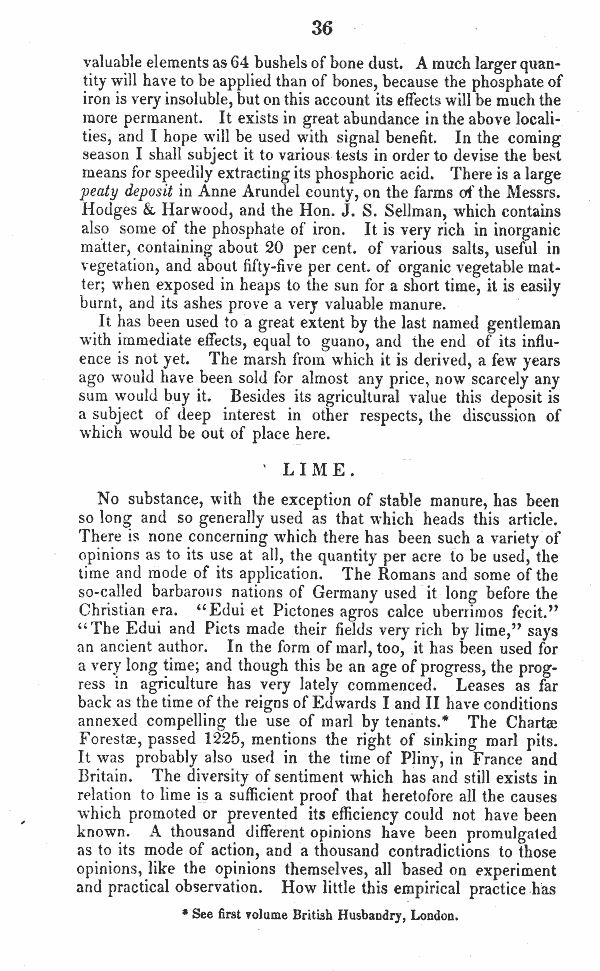 36

valuable elements as 64 bushels of bone dust. A much larger quantity will have to be applied than of bones, because the phosphate of iron is very insoluble, but on this account its effects will be much the more permanent. It exists in great abundance in the above localities, and I hope will be used with signal benefit. In the coming season I shall subject it to various tests in order to devise the best means for speedily extracting its phosphoric acid. There is a large peaty deposit in Anne Arundel county, on the farms of the Messrs. Hodges & Harwood, and the Hon. J. S. Sellman, which contains also some of the phosphate of iron. It is very rich in inorganic matter, containing about 20 per cent. of various salts, useful in vegetation, and about fifty-five per cent. of organic vegetable matter; when exposed in heaps to the sun for a short time, it is easily burnt, and its ashes prove a very valuable manure.

It has been used to a great extent by the last named gentleman with immediate effects, equal to guano, and the end of its influence is not yet. The marsh from which it is derived, a few years ago would have been sold for almost any price, now scarcely any sum would buy it. Besides its agricultural value this deposit is a subject of deep interest in other respects, the discussion of which would be out of place here.

LIME.

No substance, with the exception of stable manure, has been so long and so generally used as that which heads this article. There is none concerning which there has been such a variety of opinions as to its use at all, the quantity per acre to be used, the time and mode of its application. The Romans and some of the so-called barbarous nations of Germany used it long before the Christian era. "Edui et Pictones agros calce uberrimos fecit." "The Edui and Picts made their fields very rich by lime," says an ancient author. In the form of marl, too, it has been used for a very long time; and though this be an age of progress, the progress in agriculture has very lately commenced. Leases as far back as the time of the reigns of Edwards I and II have conditions annexed compelling the use of marl by tenants.* The Chartæ Forestæ, passed 1225, mentions the right of sinking marl pits. It was probably also used in the time of Pliny, in France and Britain. The diversity of sentiment which has and still exists in relation to lime is a sufficient proof that heretofore all the causes which promoted or prevented its efficiency could not have been known. A thousand different opinions have been promulgated as to its mode of action, and a thousand contradictions to those opinions, like the opinions themselves, all based on experiment and practical observation. How little this empirical practice has

* See first volume British Husbandry, London.